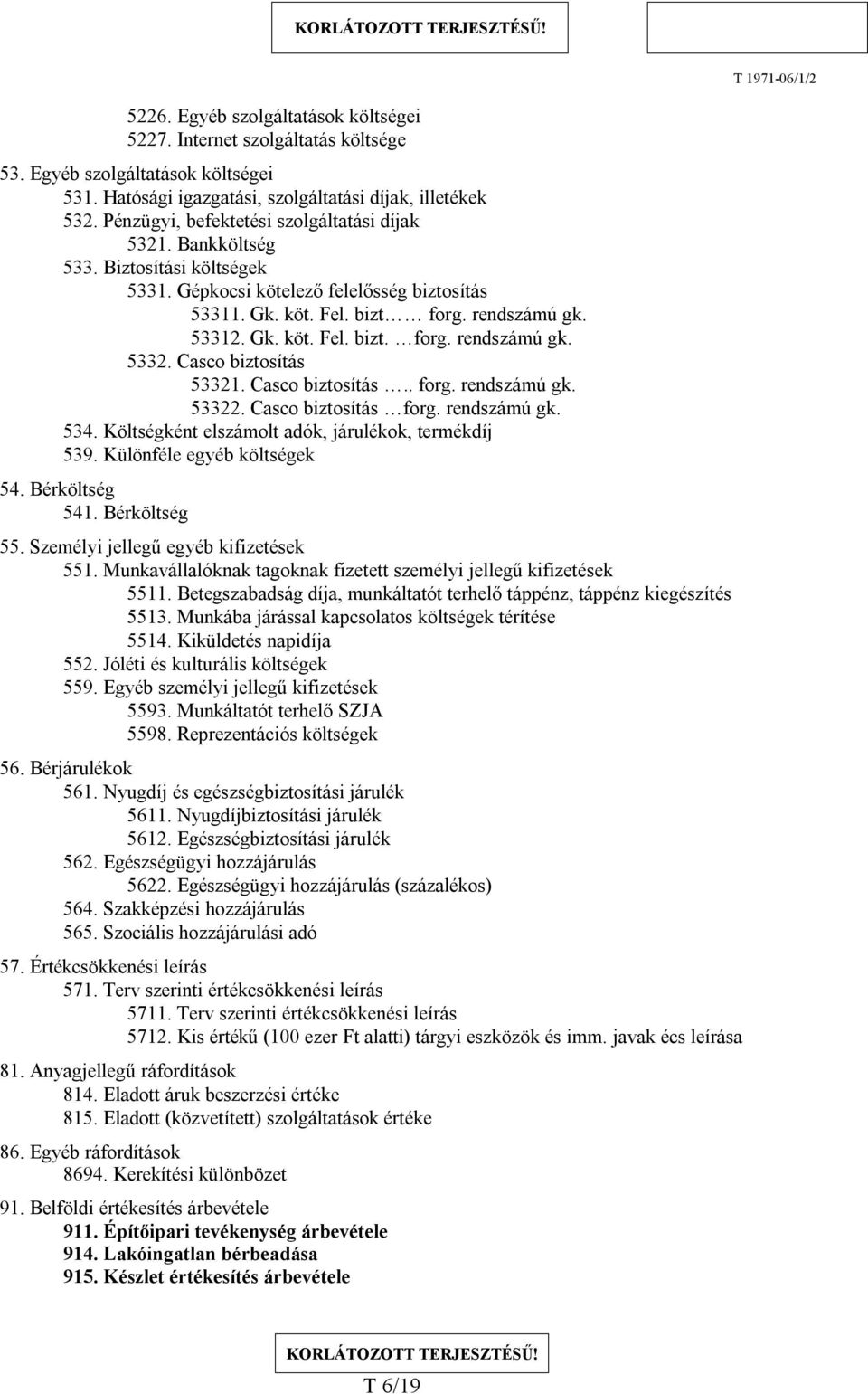 KORLÁTOZOTT TERJESZTÉSŰ!

T 1971-06/1/2

5226. Egyéb szolgáltatások költségei
5227. Internet szolgáltatás költsége

53. Egyéb szolgáltatások költségei
531. Hatósági igazgatási, szolgáltatási díjak, illetékek
532. Pénzügyi, befektetési szolgáltatási díjak
5321. Bankköltség
533. Biztosítási költségek
5331. Gépkocsi kötelező felelősség biztosítás
53311. Gk. köt. Fel. bizt…… forg. rendszámú gk.
53312. Gk. köt. Fel. bizt. …forg. rendszámú gk.
5332. Casco biztosítás
53321. Casco biztosítás ….. forg. rendszámú gk.
53322. Casco biztosítás …forg. rendszámú gk.
534. Költségként elszámolt adók, járulékok, termékdíj
539. Különféle egyéb költségek

54. Bérköltség
541. Bérköltség

55. Személyi jellegű egyéb kifizetések
551. Munkavállalóknak tagoknak fizetett személyi jellegű kifizetések
5511. Betegszabadság díja, munkáltatót terhelő táppénz, táppénz kiegészítés
5513. Munkába járással kapcsolatos költségek térítése
5514. Kiküldetés napidíja
552. Jóléti és kulturális költségek
559. Egyéb személyi jellegű kifizetések
5593. Munkáltatót terhelő SZJA
5598. Reprezentációs költségek

56. Bérjárulékok
561. Nyugdíj és egészségbiztosítási járulék
5611. Nyugdíjbiztosítási járulék
5612. Egészségbiztosítási járulék
562. Egészségügyi hozzájárulás
5622. Egészségügyi hozzájárulás (százalékos)
564. Szakképzési hozzájárulás
565. Szociális hozzájárulási adó

57. Értékcsökkenési leírás
571. Terv szerinti értékcsökkenési leírás
5711. Terv szerinti értékcsökkenési leírás
5712. Kis értékű (100 ezer Ft alatti) tárgyi eszközök és imm. javak écs leírása

81. Anyagjellegű ráfordítások
814. Eladott áruk beszerzési értéke
815. Eladott (közvetített) szolgáltatások értéke

86. Egyéb ráfordítások
8694. Kerekítési különbözet

91. Belföldi értékesítés árbevétele
911. Építőipari tevékenység árbevétele
914. Lakóingatlan bérbeadása
915. Készlet értékesítés árbevétele

KORLÁTOZOTT TERJESZTÉSŰ!
T 6/19